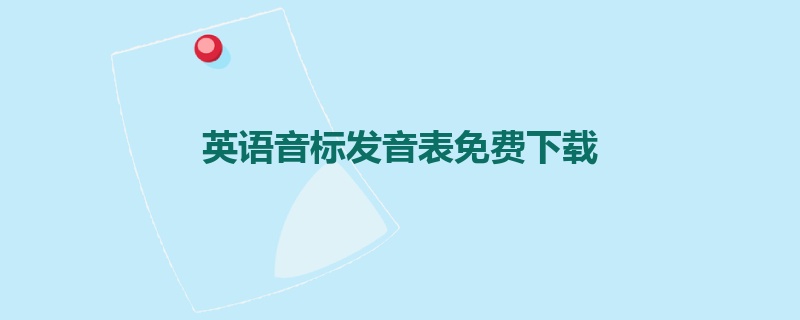 英语音标发音表免费下载